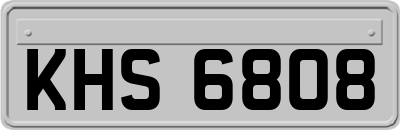 KHS 6808